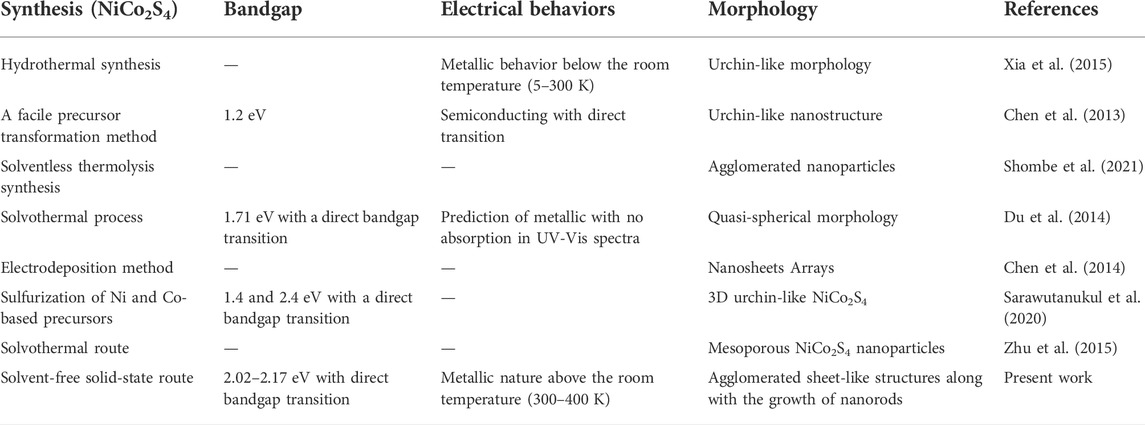 | Synthesis ($NiCo_2S_4$) | Bandgap | Electrical behaviors | Morphology | References |
|---|---|---|---|---|
| Hydrothermal synthesis | — | Metallic behavior below the room temperature (5–300 K) | Urchin-like morphology | Xia et al. (2015) |
| A facile precursor transformation method | 1.2 eV | Semiconducting with direct transition | Urchin-like nanostructure | Chen et al. (2013) |
| Solventless thermolysis synthesis | — | — | Agglomerated nanoparticles | Shombe et al. (2021) |
| Solvothermal process | 1.71 eV with a direct bandgap transition | Prediction of metallic with no absorption in UV-Vis spectra | Quasi-spherical morphology | Du et al. (2014) |
| Electrodeposition method | — | — | Nanosheets Arrays | Chen et al. (2014) |
| Sulfurization of Ni and Co-based precursors | 1.4 and 2.4 eV with a direct bandgap transition | — | 3D urchin-like $NiCo_2S_4$ | Sarawutanukul et al. (2020) |
| Solvothermal route | — | — | Mesoporous $NiCo_2S_4$ nanoparticles | Zhu et al. (2015) |
| Solvent-free solid-state route | 2.02–2.17 eV with direct bandgap transition | Metallic nature above the room temperature (300–400 K) | Agglomerated sheet-like structures along with the growth of nanorods | Present work |